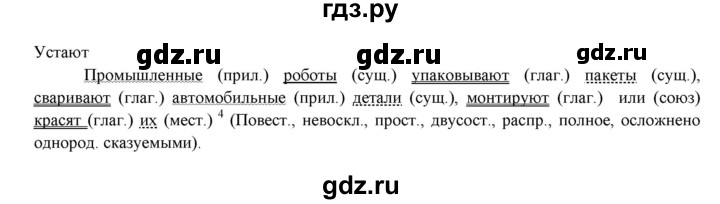 гдз.ру

Устают gdz.ru gdz.ru gdz.ru

Промышленные (прил.) роботы (сущ.) упаковывают (глаг.) пакеты (сущ.), сваривают (глаг.) автомобильные (прил.) детали (сущ.), монтируют (глаг.) или (союз) красят (глаг.) их (мест.) $^4$ (Повест., невоскл., прост., двусост., распр., полное, осложнено однород. сказуемыми).

gdz.ru